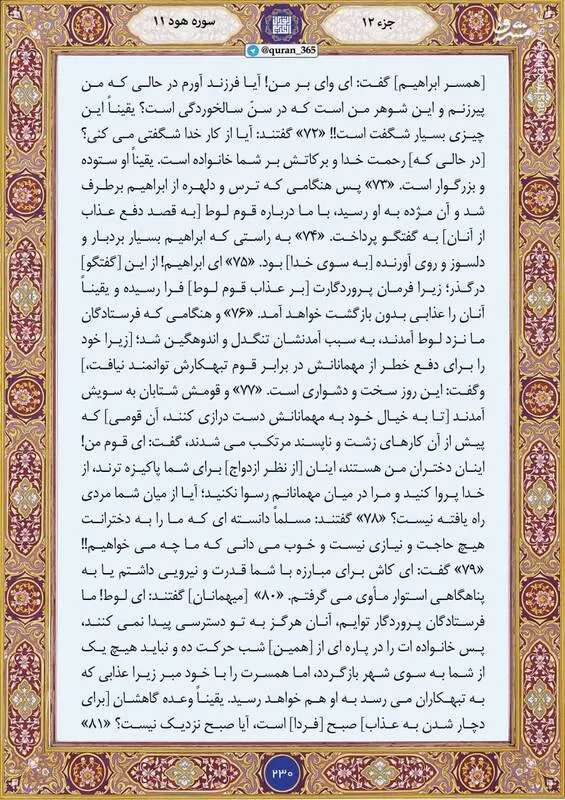 جزء ۱۲

سوره هود ۱۱

@quran_365

[همسر ابراهیم] گفت: ای وای بر من! آیا فرزند آورم در حالی که من پیرزنم و این شوهر من است که در سنّ سالخوردگی است؟ یقیناً این چیزی بسیار شگفت است!! «۷۲» گفتند: آیا از کار خدا شگفتی می کنی؟ [در حالی که] رحمت خدا و برکاتش بر شما خانواده است. یقیناً او ستوده و بزرگوار است. «۷۳» پس هنگامی که ترس و دلهره از ابراهیم برطرف شد و آن مژده به او رسید، با ما درباره قوم لوط [به قصد دفع عذاب از آنان] به گفتگو پرداخت. «۷۴» به راستی که ابراهیم بسیار بردبار و دلسوز و روی آورنده [به سوی خدا] بود. «۷۵» ای ابراهیم! از این [گفتگو] درگذر؛ زیرا فرمان پروردگارت [بر عذاب قوم لوط] فرا رسیده و یقیناً آنان را عذابی بدون بازگشت خواهد آمد. «۷۶» و هنگامی که فرستادگان ما نزد لوط آمدند، به سبب آمدنشان تنگدل و اندوهگین شد؛ [زیرا خود را برای دفع خطر از مهمانانش در برابر قوم تبهکارش توانمند نیافت،] وگفت: این روز سخت و دشواری است. «۷۷» و قومش شتابان به سویش آمدند [تا به خیال خود به مهمانانش دست درازی کنند، آن قومی] که پیش از آن کارهای زشت و ناپسند مرتکب می شدند، گفت: ای قوم من! اینان دختران من هستند، اینان [از نظر ازدواج] برای شما پاکیزه ترند، از خدا پروا کنید و مرا در میان مهمانانم رسوا نکنید؛ آیا از میان شما مردی راه یافته نیست؟ «۷۸» گفتند: مسلماً دانسته ای که ما را به دخترانت هیچ حاجت و نیازی نیست و خوب می دانی که ما چه می خواهیم!! «۷۹» گفت: ای کاش برای مبارزه با شما قدرت و نیرویی داشتم یا به پناهگاهی استوار مأوی می گرفتم. «۸۰» [میهمانان] گفتند: ای لوط! ما فرستادگان پروردگار توایم، آنان هرگز به تو دسترسی پیدا نمی کنند، پس خانواده ات را در پاره ای از [همین] شب حرکت ده و نباید هیچ یک از شما به سوی شهر بازگردد، اما همسرت را با خود مبر زیرا عذابی که به تبهکاران می رسد به او هم خواهد رسید. یقیناً وعده گاهشان [برای دچار شدن به عذاب] صبح [فردا] است، آیا صبح نزدیک نیست؟ «۸۱»

۲۳۰